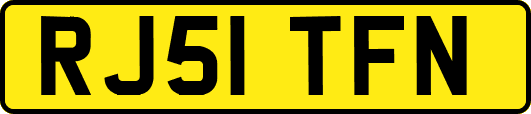 RJ51 TFN